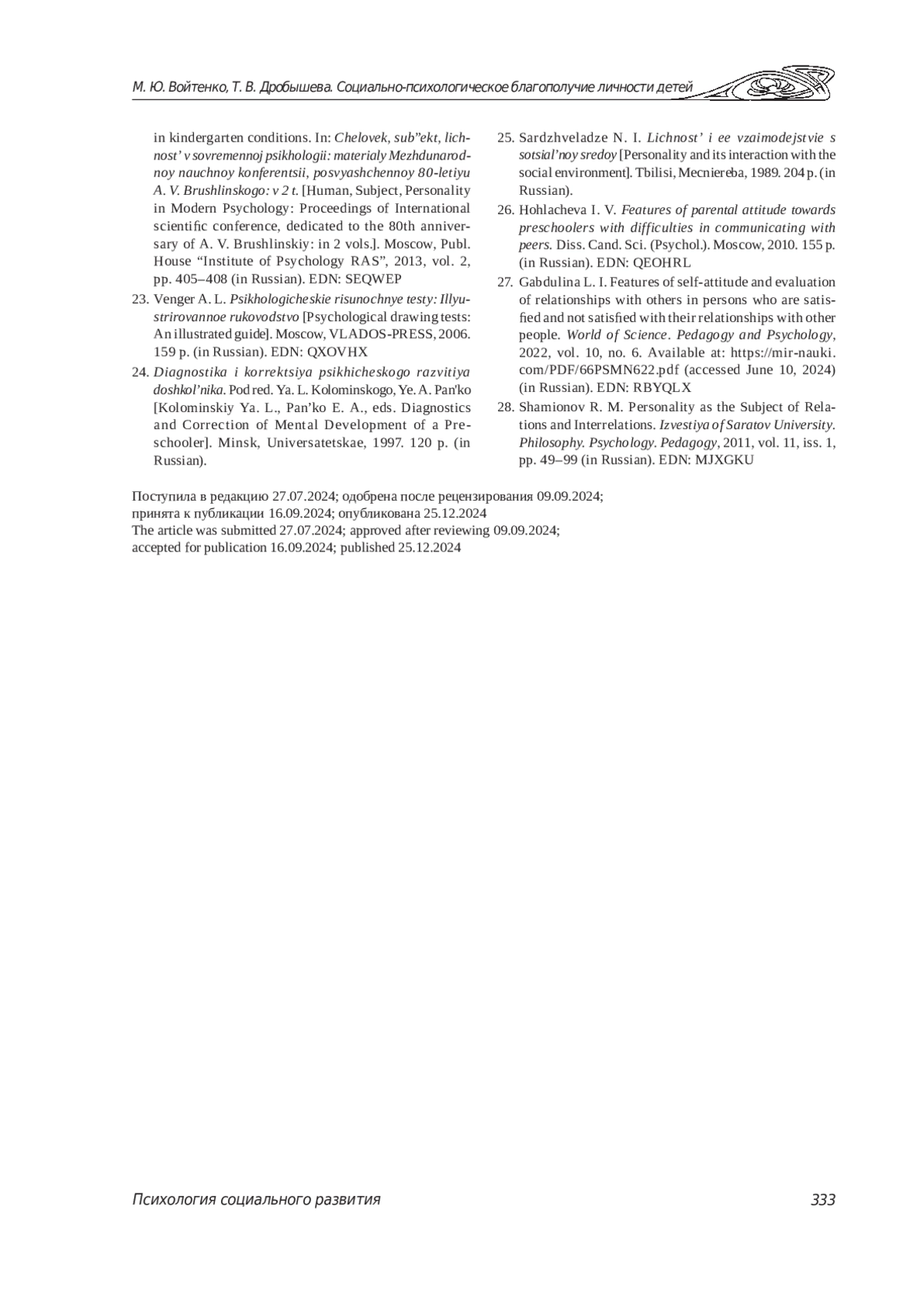 М. Ю. Войтенко, Т. В. Дробышева. Социально-психологическое благополучие личности детей

in kindergarten conditions. In: Chelovek, sub"ekt, lichnost' v sovremennoj psikhologii: materialy Mezhdunarodnoy nauchnoy konferentsii, posvyashchennoy 80-letiyu A. V. Brushlinskogo: v 2 t. [Human, Subject, Personality in Modern Psychology: Proceedings of International scientific conference, dedicated to the 80th anniversary of A. V. Brushlinskiy: in 2 vols.]. Moscow, Publ. House "Institute of Psychology RAS", 2013, vol. 2, pp. 405–408 (in Russian). EDN: SEQWEP

23. Venger A. L. Psikhologicheskie risunochnye testy: Illyustrirovannoe rukovodstvo [Psychological drawing tests: An illustrated guide]. Moscow, VLADOS-PRESS, 2006. 159 p. (in Russian). EDN: QXOVHX

24. Diagnostika i korrektsiya psikhicheskogo razvitiya doshkol'nika. Pod red. Ya. L. Kolominskogo, Ye. A. Pan'ko [Kolominskiy Ya. L., Pan'ko E. A., eds. Diagnostics and Correction of Mental Development of a Preschooler]. Minsk, Universatetskae, 1997. 120 p. (in Russian).

25. Sardzhveladze N. I. Lichnost' i ee vzaimodejstvie s sotsial'noy sredoy [Personality and its interaction with the social environment]. Tbilisi, Mecniereba, 1989. 204 p. (in Russian).

26. Hohlacheva I. V. Features of parental attitude towards preschoolers with difficulties in communicating with peers. Diss. Cand. Sci. (Psychol.). Moscow, 2010. 155 p. (in Russian). EDN: QEOHRL

27. Gabdulina L. I. Features of self-attitude and evaluation of relationships with others in persons who are satisfied and not satisfied with their relationships with other people. World of Science. Pedagogy and Psychology, 2022, vol. 10, no. 6. Available at: https://mir-nauki.com/PDF/66PSMN622.pdf (accessed June 10, 2024) (in Russian). EDN: RBYQLX

28. Shamionov R. M. Personality as the Subject of Relations and Interrelations. Izvestiya of Saratov University. Philosophy. Psychology. Pedagogy, 2011, vol. 11, iss. 1, pp. 49–99 (in Russian). EDN: MJXGKU

Поступила в редакцию 27.07.2024; одобрена после рецензирования 09.09.2024; принята к публикации 16.09.2024; опубликована 25.12.2024
The article was submitted 27.07.2024; approved after reviewing 09.09.2024; accepted for publication 16.09.2024; published 25.12.2024

Психология социального развития 333